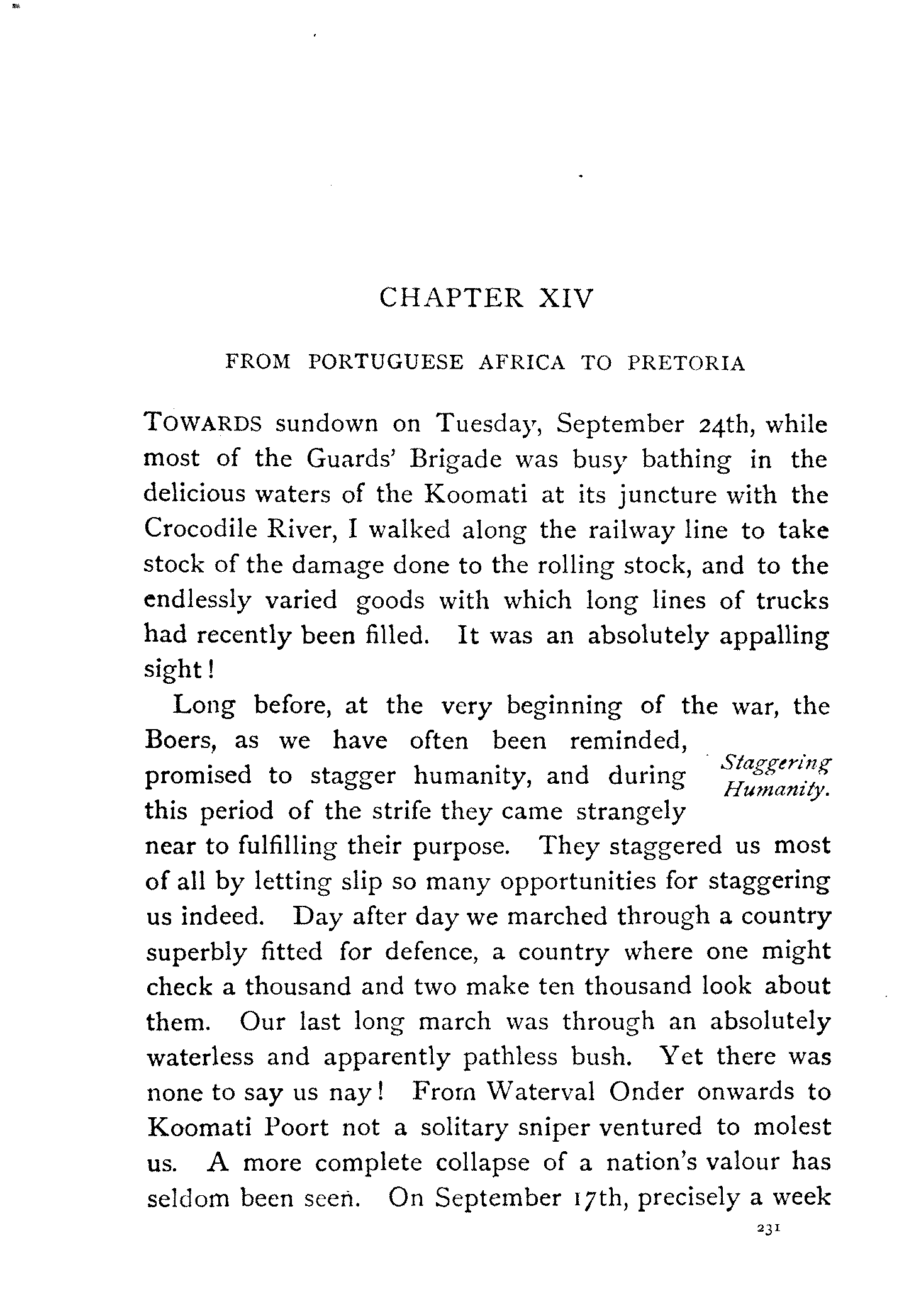 CHAPTER XIV

FROM PORTUGUESE AFRICA TO PRETORIA

TOWARDS sundown on Tuesday, September 24th, while most of the Guards' Brigade was busy bathing in the delicious waters of the Koomati at its juncture with the Crocodile River, I walked along the railway line to take stock of the damage done to the rolling stock, and to the endlessly varied goods with which long lines of trucks had recently been filled. It was an absolutely appalling sight!

Long before, at the very beginning of the war, the Boers, as we have often been reminded, promised to stagger humanity, and during this period of the strife they came strangely near to fulfilling their purpose. They staggered us most of all by letting slip so many opportunities for staggering us indeed. Day after day we marched through a country superbly fitted for defence, a country where one might check a thousand and two make ten thousand look about them. Our last long march was through an absolutely waterless and apparently pathless bush. Yet there was none to say us nay! From Waterval Onder onwards to Koomati Poort not a solitary sniper ventured to molest us. A more complete collapse of a nation's valour has seldom been seen. On September 17th, precisely a week

Staggering Humanity.

231